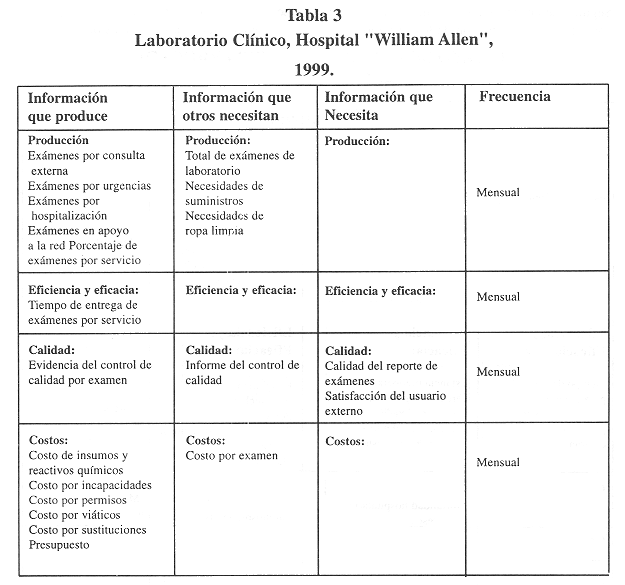 Tabla 3
Laboratorio Clínico, Hospital "William Allen",
1999.

| Información que produce | Información que otros necesitan | Información que Necesita | Frecuencia |
|---|---|---|---|
| **Producción** Exámenes por consulta externa Exámenes por urgencias Exámenes por hospitalización Exámenes en apoyo a la red Porcentaje de exámenes por servicio | **Producción:** Total de exámenes de laboratorio Necesidades de suministros Necesidades de ropa limpia | **Producción:** | Mensual |
| **Eficiencia y eficacia:** Tiempo de entrega de exámenes por servicio | **Eficiencia y eficacia:** | **Eficiencia y eficacia:** | Mensual |
| **Calidad:** Evidencia del control de calidad por examen | **Calidad:** Informe del control de calidad | **Calidad:** Calidad del reporte de exámenes Satisfacción del usuario externo | Mensual |
| **Costos:** Costo de insumos y reactivos químicos Costo por incapacidades Costo por permisos Costo por viáticos Costo por sustituciones Presupuesto | **Costos:** Costo por examen | **Costos:** | Mensual |